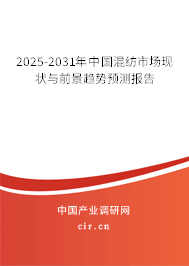 2025-2031年中国混纺市场现状与前景趋势预测报告

中国产业调研网

cir.cn